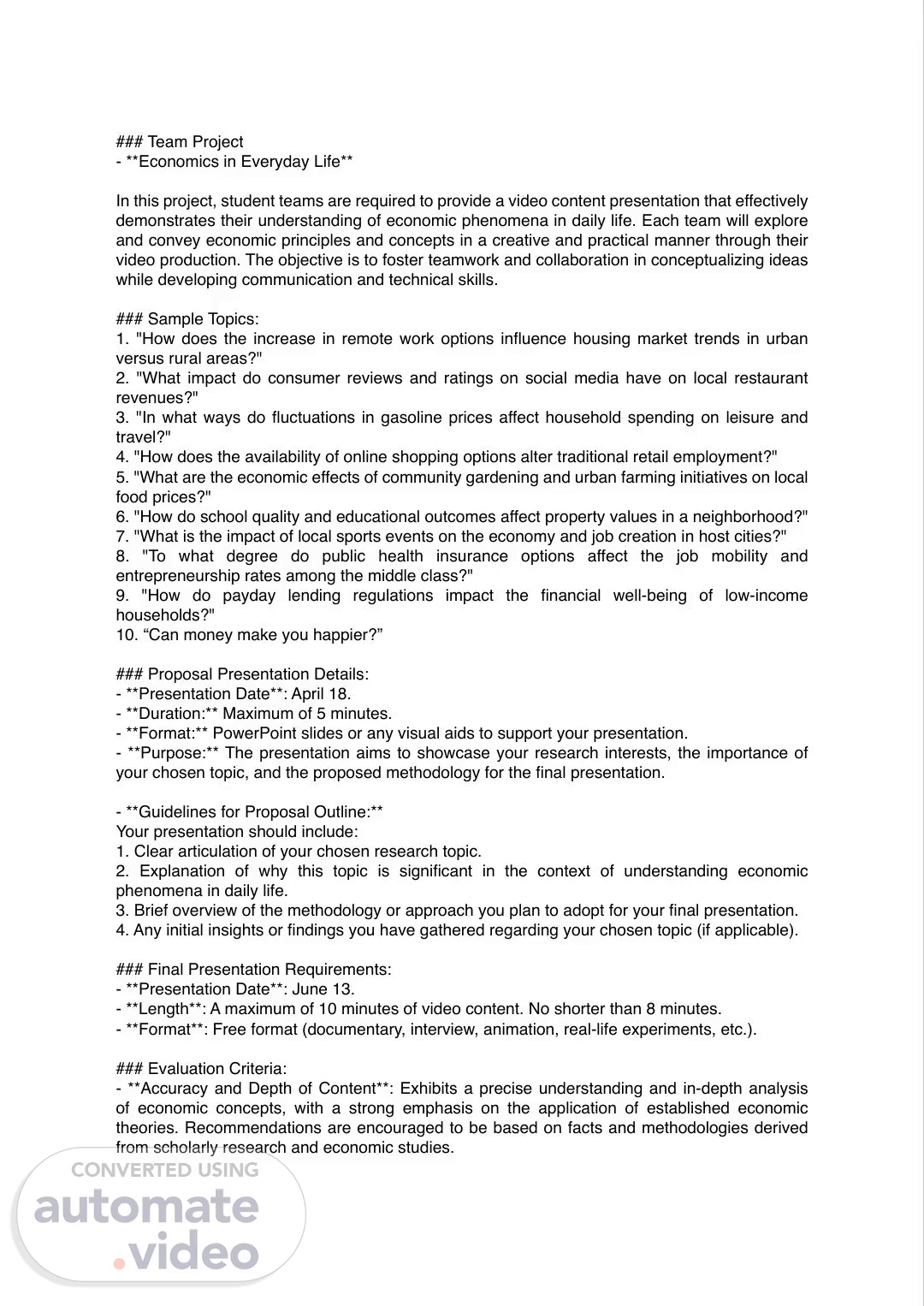 ### Team Project
- **Economics in Everyday Life**

In this project, student teams are required to provide a video content presentation that effectively demonstrates their understanding of economic phenomena in daily life. Each team will explore and convey economic principles and concepts in a creative and practical manner through their video production. The objective is to foster teamwork and collaboration in conceptualizing ideas while developing communication and technical skills.

### Sample Topics:
1. "How does the increase in remote work options influence housing market trends in urban versus rural areas?"
2. "What impact do consumer reviews and ratings on social media have on local restaurant revenues?"
3. "In what ways do fluctuations in gasoline prices affect household spending on leisure and travel?"
4. "How does the availability of online shopping options alter traditional retail employment?"
5. "What are the economic effects of community gardening and urban farming initiatives on local food prices?"
6. "How do school quality and educational outcomes affect property values in a neighborhood?"
7. "What is the impact of local sports events on the economy and job creation in host cities?"
8. "To what degree do public health insurance options affect the job mobility and entrepreneurship rates among the middle class?"
9. "How do payday lending regulations impact the financial well-being of low-income households?"
10. “Can money make you happier?”

### Proposal Presentation Details:
- **Presentation Date**: April 18.
- **Duration:** Maximum of 5 minutes.
- **Format:** PowerPoint slides or any visual aids to support your presentation.
- **Purpose:** The presentation aims to showcase your research interests, the importance of your chosen topic, and the proposed methodology for the final presentation.

- **Guidelines for Proposal Outline:**
Your presentation should include:
1. Clear articulation of your chosen research topic.
2. Explanation of why this topic is significant in the context of understanding economic phenomena in daily life.
3. Brief overview of the methodology or approach you plan to adopt for your final presentation.
4. Any initial insights or findings you have gathered regarding your chosen topic (if applicable).

### Final Presentation Requirements:
- **Presentation Date**: June 13.
- **Length**: A maximum of 10 minutes of video content. No shorter than 8 minutes.
- **Format**: Free format (documentary, interview, animation, real-life experiments, etc.).

### Evaluation Criteria:
- **Accuracy and Depth of Content**: Exhibits a precise understanding and in-depth analysis of economic concepts, with a strong emphasis on the application of established economic theories. Recommendations are encouraged to be based on facts and methodologies derived from scholarly research and economic studies.

CONVERTED USING
automate
.video